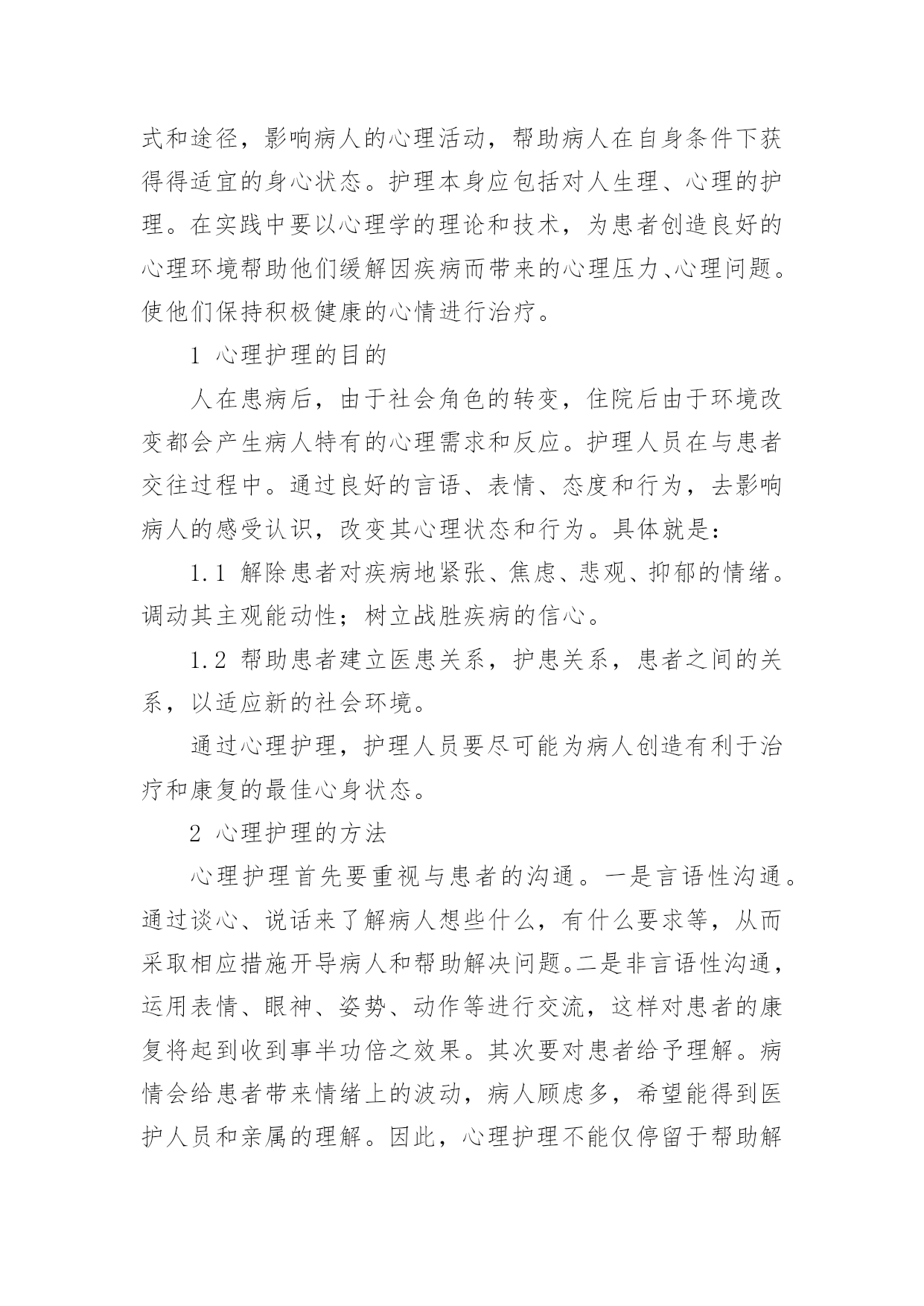 式和途径，影响病人的心理活动，帮助病人在自身条件下获得得适宜的身心状态。护理本身应包括对人生理、心理的护理。在实践中要以心理学的理论和技术，为患者创造良好的心理环境帮助他们缓解因疾病而带来的心理压力、心理问题。使他们保持积极健康的心情进行治疗。

1 心理护理的目的

人在患病后，由于社会角色的转变，住院后由于环境改变都会产生病人特有的心理需求和反应。护理人员在与患者交往过程中。通过良好的言语、表情、态度和行为，去影响病人的感受认识，改变其心理状态和行为。具体就是：

1.1 解除患者对疾病地紧张、焦虑、悲观、抑郁的情绪。调动其主观能动性；树立战胜疾病的信心。

1.2 帮助患者建立医患关系，护患关系，患者之间的关系，以适应新的社会环境。

通过心理护理，护理人员要尽可能为病人创造有利于治疗和康复的最佳心身状态。

2 心理护理的方法

心理护理首先要重视与患者的沟通。一是言语性沟通。通过谈心、说话来了解病人想些什么，有什么要求等，从而采取相应措施开导病人和帮助解决问题。二是非言语性沟通，运用表情、眼神、姿势、动作等进行交流，这样对患者的康复将起到收到事半功倍之效果。其次要对患者给予理解。病情会给患者带来情绪上的波动，病人顾虑多，希望能得到医护人员和亲属的理解。因此，心理护理不能仅停留于帮助解